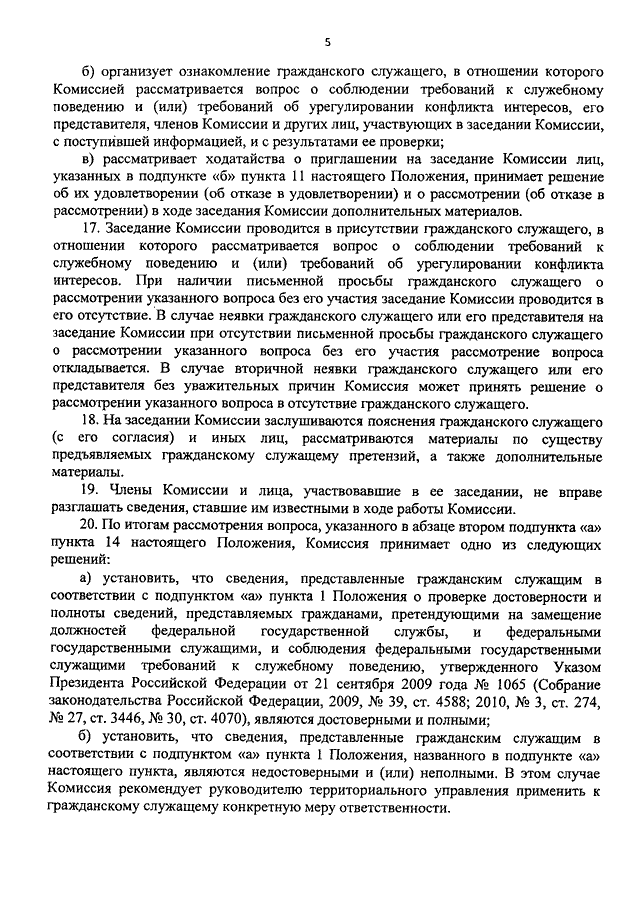 5

б) организует ознакомление гражданского служащего, в отношении которого Комиссией рассматривается вопрос о соблюдении требований к служебному поведению и (или) требований об урегулировании конфликта интересов, его представителя, членов Комиссии и других лиц, участвующих в заседании Комиссии, с поступившей информацией, и с результатами ее проверки;

в) рассматривает ходатайства о приглашении на заседание Комиссии лиц, указанных в подпункте «б» пункта 11 настоящего Положения, принимает решение об их удовлетворении (об отказе в удовлетворении) и о рассмотрении (об отказе в рассмотрении) в ходе заседания Комиссии дополнительных материалов.

17. Заседание Комиссии проводится в присутствии гражданского служащего, в отношении которого рассматривается вопрос о соблюдении требований к служебному поведению и (или) требований об урегулировании конфликта интересов. При наличии письменной просьбы гражданского служащего о рассмотрении указанного вопроса без его участия заседание Комиссии проводится в его отсутствие. В случае неявки гражданского служащего или его представителя на заседание Комиссии при отсутствии письменной просьбы гражданского служащего о рассмотрении указанного вопроса без его участия рассмотрение вопроса откладывается. В случае вторичной неявки гражданского служащего или его представителя без уважительных причин Комиссия может принять решение о рассмотрении указанного вопроса в отсутствие гражданского служащего.

18. На заседании Комиссии заслушиваются пояснения гражданского служащего (с его согласия) и иных лиц, рассматриваются материалы по существу предъявляемых гражданскому служащему претензий, а также дополнительные материалы.

19. Члены Комиссии и лица, участвовавшие в ее заседании, не вправе разглашать сведения, ставшие им известными в ходе работы Комиссии.

20. По итогам рассмотрения вопроса, указанного в абзаце втором подпункта «а» пункта 14 настоящего Положения, Комиссия принимает одно из следующих решений:

а) установить, что сведения, представленные гражданским служащим в соответствии с подпунктом «а» пункта 1 Положения о проверке достоверности и полноты сведений, представляемых гражданами, претендующими на замещение должностей федеральной государственной службы, и федеральными государственными служащими, и соблюдения федеральными государственными служащими требований к служебному поведению, утвержденного Указом Президента Российской Федерации от 21 сентября 2009 года № 1065 (Собрание законодательства Российской Федерации, 2009, № 39, ст. 4588; 2010, № 3, ст. 274, № 27, ст. 3446, № 30, ст. 4070), являются достоверными и полными;

б) установить, что сведения, представленные гражданским служащим в соответствии с подпунктом «а» пункта 1 Положения, названного в подпункте «а» настоящего пункта, являются недостоверными и (или) неполными. В этом случае Комиссия рекомендует руководителю территориального управления применить к гражданскому служащему конкретную меру ответственности.